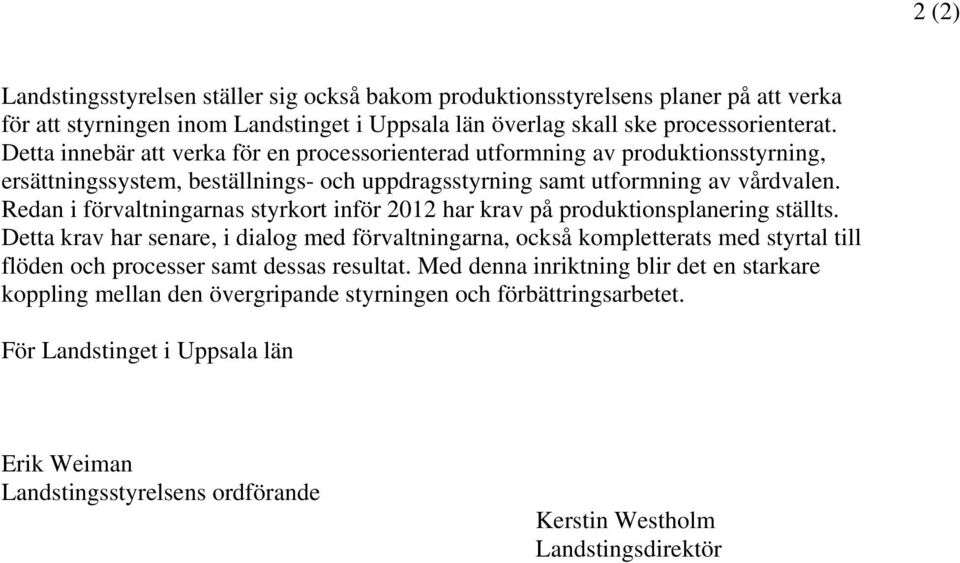 2 (2)

Landstingsstyrelsen ställer sig också bakom produktionsstyrelsens planer på att verka för att styrningen inom Landstinget i Uppsala län överlag skall ske processorienterat. Detta innebär att verka för en processorienterad utformning av produktionsstyrning, ersättningssystem, beställnings- och uppdragsstyrning samt utformning av vårdvalen. Redan i förvaltningarnas styrkort inför 2012 har krav på produktionsplanering ställts. Detta krav har senare, i dialog med förvaltningarna, också kompletterats med styrtal till flöden och processer samt dessas resultat. Med denna inriktning blir det en starkare koppling mellan den övergripande styrningen och förbättringsarbetet.

För Landstinget i Uppsala län

Erik Weiman
Landstingsstyrelsens ordförande

Kerstin Westholm
Landstingsdirektör